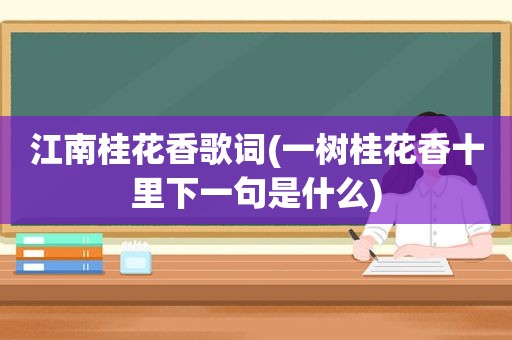 江南桂花香歌词(一树桂花香十里下一句是什么)